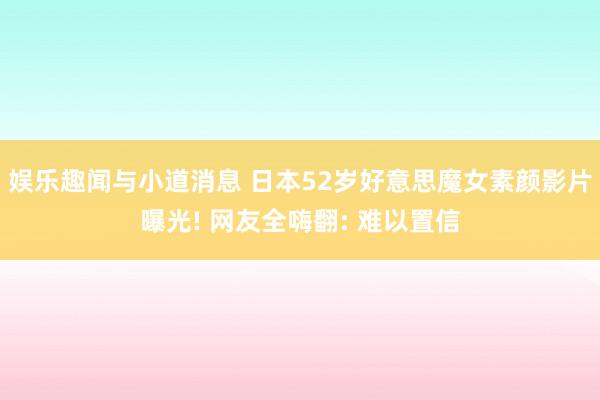 娱乐趣闻与小道消息 日本52岁好意思魔女素颜影片曝光! 网友全嗨翻: 难以置信